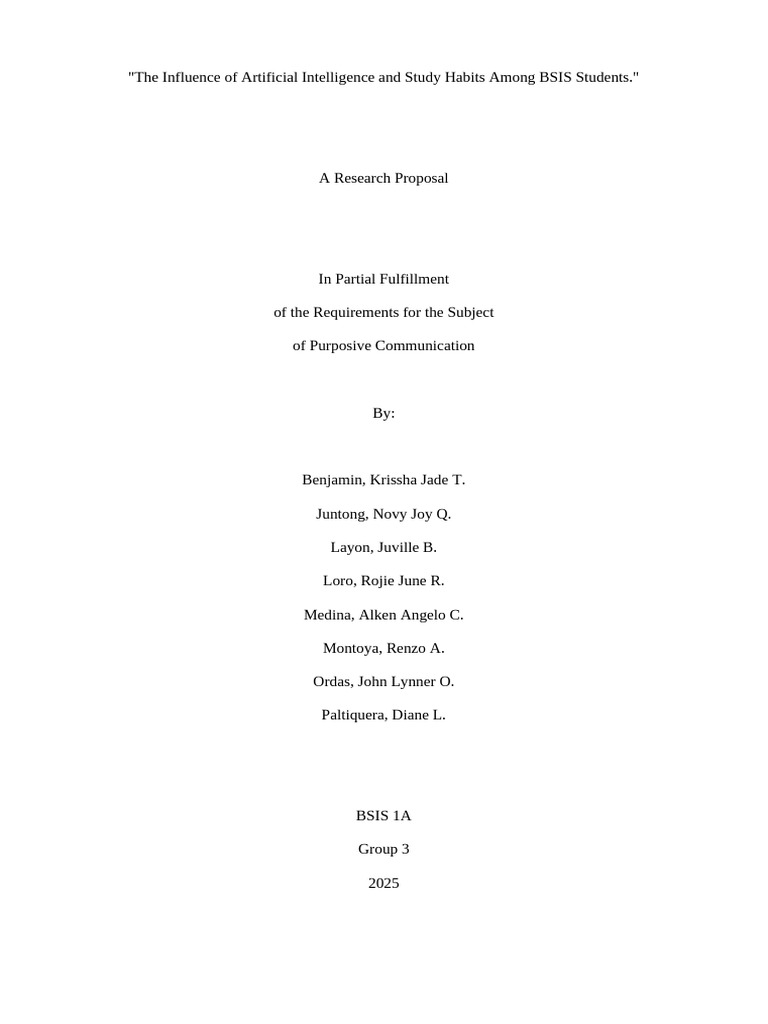 "The Influence of Artificial Intelligence and Study Habits Among BSIS Students."

A Research Proposal

In Partial Fulfillment

of the Requirements for the Subject

of Purposive Communication

By:

Benjamin, Krissha Jade T.

Juntong, Novy Joy Q.

Layon, Juville B.

Loro, Rojie June R.

Medina, Alken Angelo C.

Montoya, Renzo A.

Ordas, John Lynner O.

Paltiquera, Diane L.

BSIS 1A

Group 3

2025